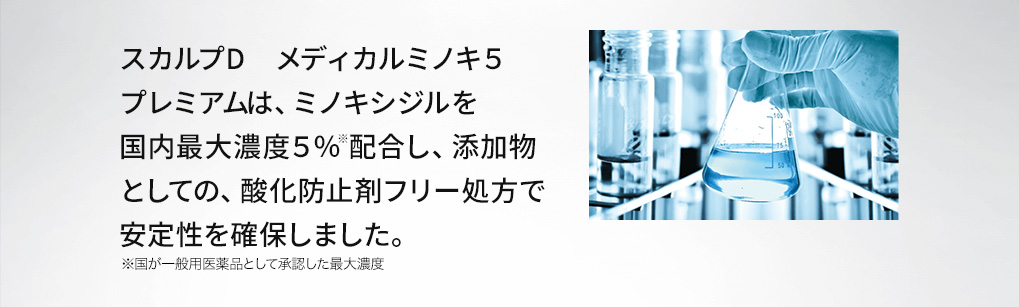 スカルプD　メディカルミノキ５プレミアムは、ミノキシジルを国内最大濃度５％※配合し、添加物としての、酸化防止剤フリー処方で安定性を確保しました。
※国が一般用医薬品として承認した最大濃度